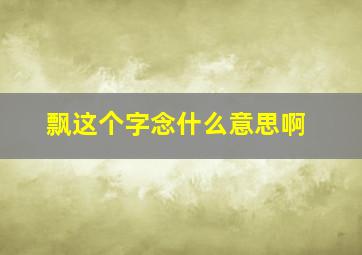 飘这个字念什么意思啊